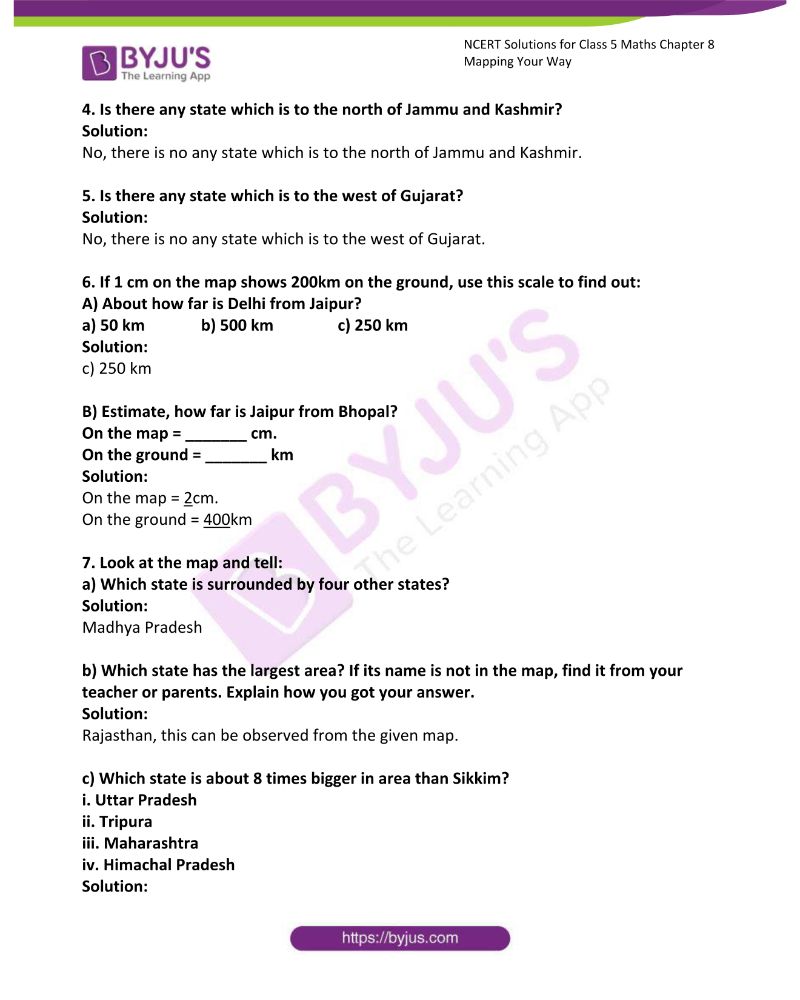 BYJU'S
The Learning App

NCERT Solutions for Class 5 Maths Chapter 8
Mapping Your Way

4. Is there any state which is to the north of Jammu and Kashmir?
Solution:
No, there is no any state which is to the north of Jammu and Kashmir.

5. Is there any state which is to the west of Gujarat?
Solution:
No, there is no any state which is to the west of Gujarat.

6. If 1 cm on the map shows 200km on the ground, use this scale to find out:
A) About how far is Delhi from Jaipur?
a) 50 km b) 500 km c) 250 km
Solution:
c) 250 km

B) Estimate, how far is Jaipur from Bhopal?
On the map = _______ cm.
On the ground = _______ km
Solution:
On the map = 2cm.
On the ground = 400km

7. Look at the map and tell:
a) Which state is surrounded by four other states?
Solution:
Madhya Pradesh

b) Which state has the largest area? If its name is not in the map, find it from your teacher or parents. Explain how you got your answer.
Solution:
Rajasthan, this can be observed from the given map.

c) Which state is about 8 times bigger in area than Sikkim?
i. Uttar Pradesh
ii. Tripura
iii. Maharashtra
iv. Himachal Pradesh
Solution:

BYJU'S The Learning App

https://byjus.com